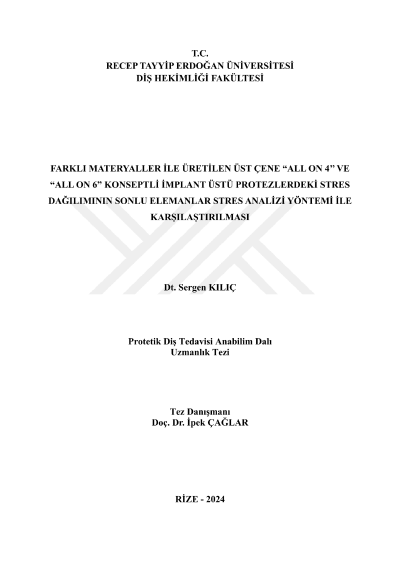 T.C.
RECEP TAYYİP ERDOĞAN ÜNİVERSİTESİ
DİŞ HEKİMLİĞİ FAKÜLTESİ

FARKLI MATERYALLER İLE ÜRETİLEN ÜST ÇENE "ALL ON 4" VE "ALL ON 6" KONSEPTLİ İMPLANT ÜSTÜ PROTEZLERDEKİ STRES DAĞILIMININ SONLU ELEMANLAR STRES ANALİZİ YÖNTEMİ İLE KARŞILAŞTIRILMASI

Dt. Sergen KILIÇ

Protetik Diş Tedavisi Anabilim Dalı
Uzmanlık Tezi

Tez Danışmanı
Doç. Dr. İpek ÇAĞLAR

RİZE - 2024